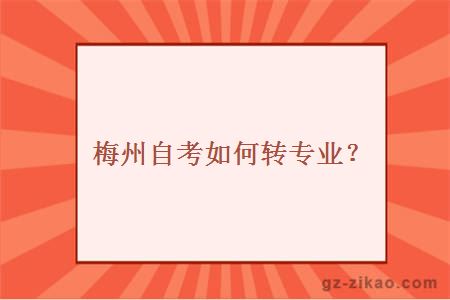 梅州自考如何转专业？

gz-zikao.com